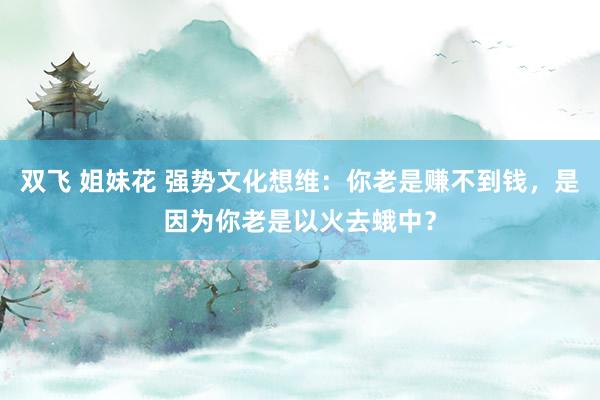 双飞 姐妹花 强势文化想维：你老是赚不到钱，是因为你老是以火去蛾中？